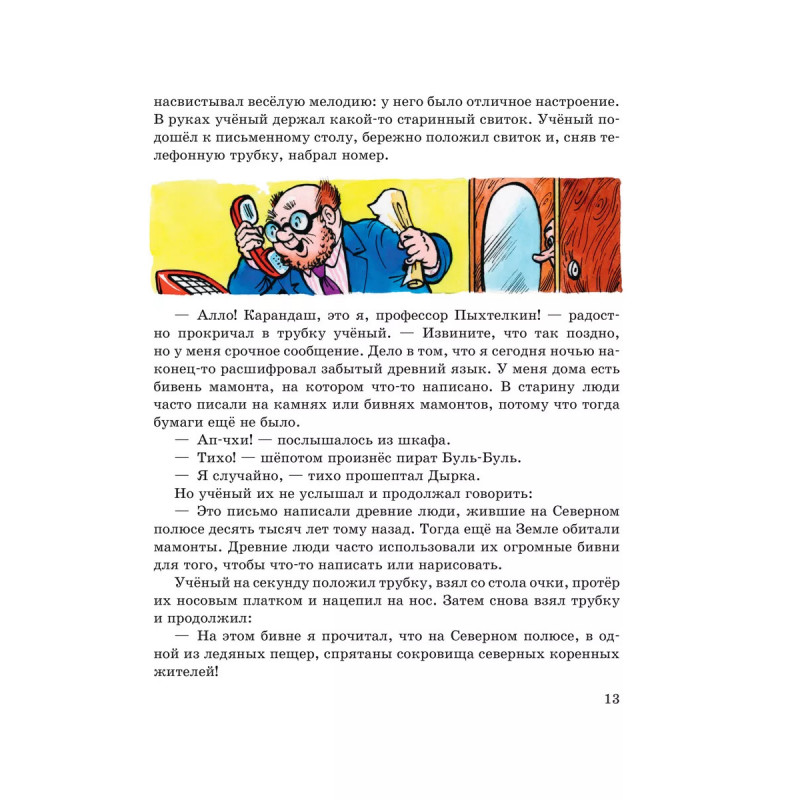 насвистывал весёлую мелодию: у него было отличное настроение. В руках учёный держал какой-то старинный свиток. Учёный подошёл к письменному столу, бережно положил свиток и, сняв телефонную трубку, набрал номер.

— Алло! Карандаш, это я, профессор Пыхтелкин! — радостно прокричал в трубку учёный. — Извините, что так поздно, но у меня срочное сообщение. Дело в том, что я сегодня ночью наконец-то расшифровал забытый древний язык. У меня дома есть бивень мамонта, на котором что-то написано. В старину люди часто писали на камнях или бивнях мамонтов, потому что тогда бумаги ещё не было.

— Ап-чхи! — послышалось из шкафа.

— Тихо! — шёпотом произнёс пират Буль-Буль.

— Я случайно, — тихо прошептал Дырка.

Но учёный их не услышал и продолжал говорить:

— Это письмо написали древние люди, жившие на Северном полюсе десять тысяч лет тому назад. Тогда ещё на Земле обитали мамонты. Древние люди часто использовали их огромные бивни для того, чтобы что-то написать или нарисовать.

Учёный на секунду положил трубку, взял со стола очки, протёр их носовым платком и нацепил на нос. Затем снова взял трубку и продолжил:

— На этом бивне я прочитал, что на Северном полюсе, в одной из ледяных пещер, спрятаны сокровища северных коренных жителей!

13